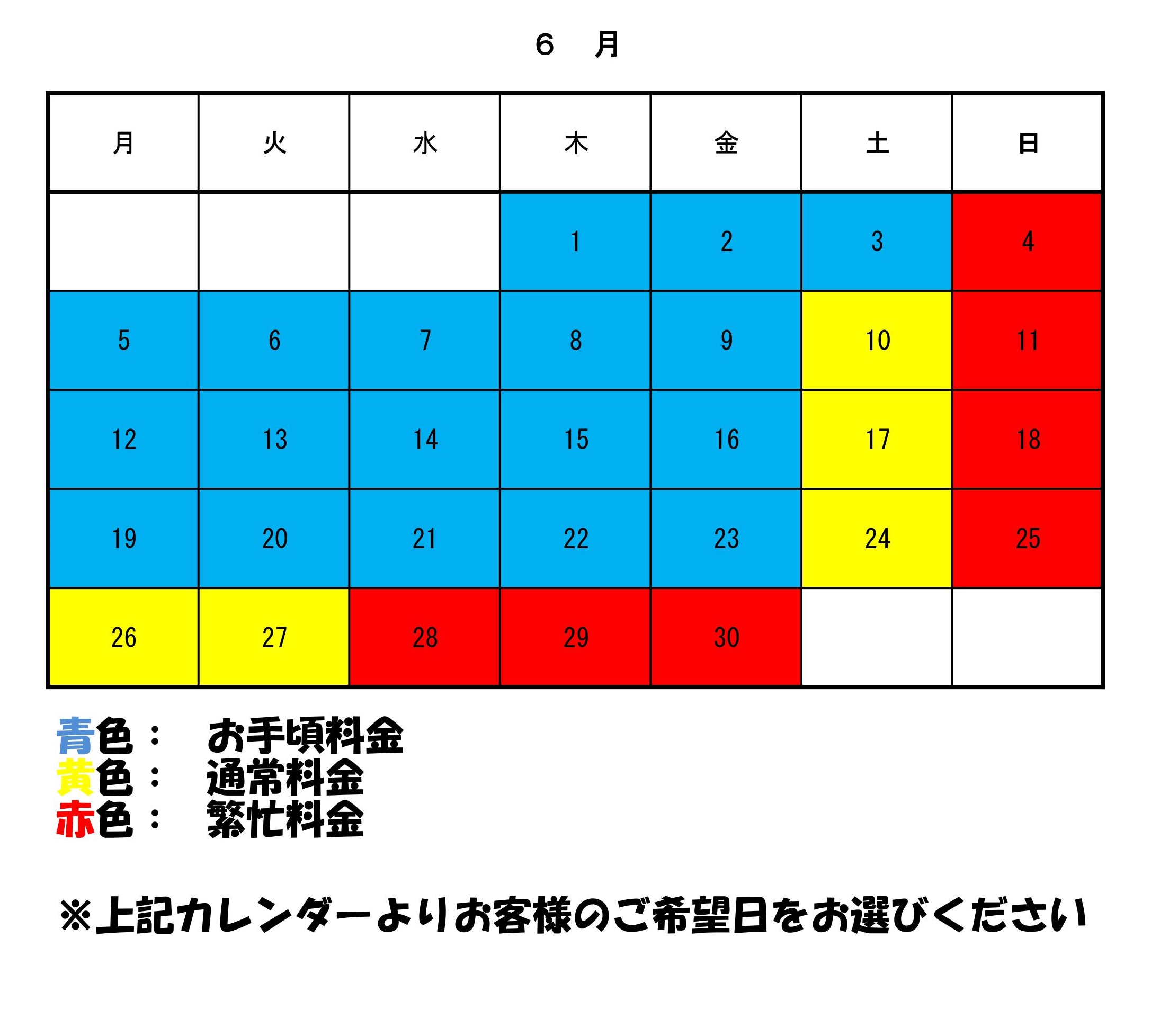 ６　月

| 月 | 火 | 水 | 木 | 金 | 土 | 日 |
|---|---|---|---|---|---|---|
|  |  |  | 1 | 2 | 3 | 4 |
| 5 | 6 | 7 | 8 | 9 | 10 | 11 |
| 12 | 13 | 14 | 15 | 16 | 17 | 18 |
| 19 | 20 | 21 | 22 | 23 | 24 | 25 |
| 26 | 27 | 28 | 29 | 30 |  |  |

青色：　お手頃料金
黄色：　通常料金
赤色：　繁忙料金

※上記カレンダーよりお客様のご希望日をお選びください